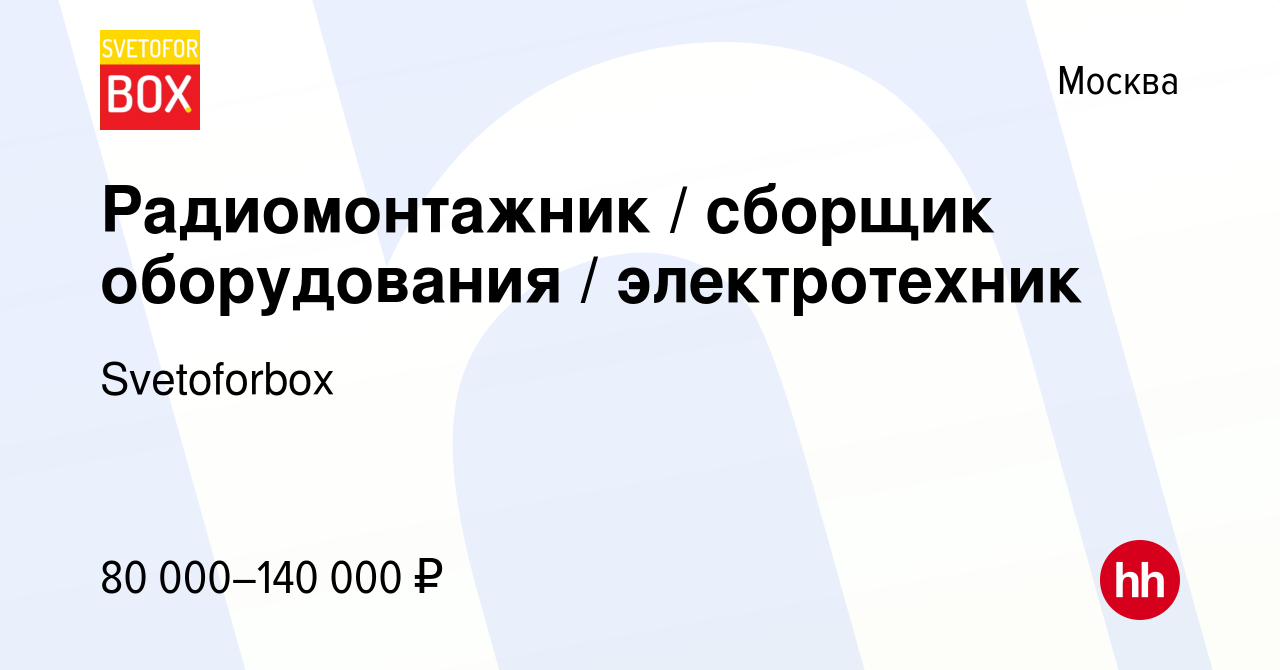 SVETOFOR
BOX

Москва

Радиомонтажник / сборщик оборудования / электротехник

Svetoforbox

80 000–140 000 ₽

hh